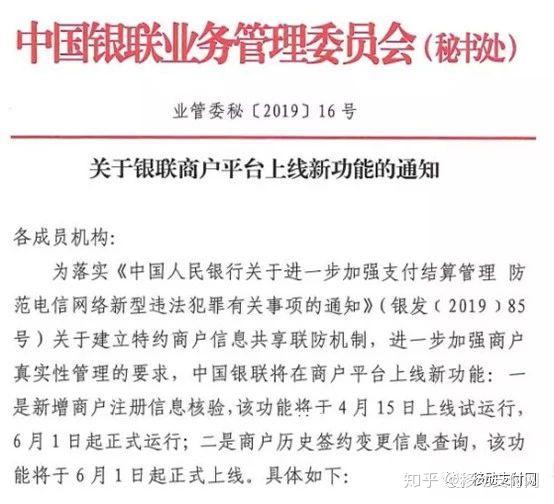 中国银联业务管理委员会（秘书处）

业管委秘〔2019〕16号

关于银联商户平台上线新功能的通知

各成员机构:

为落实《中国人民银行关于进一步加强支付结算管理 防范电信网络新型违法犯罪有关事项的通知》（银发（2019）85号）关于建立特约商户信息共享联防机制，进一步加强商户真实性管理的要求，中国银联将在商户平台上线新功能：一是新增商户注册信息核验，该功能将于4月15日上线试运行，6月1日起正式运行；二是商户历史签约变更信息查询，该功能将于6月1日起正式上线。具体如下:

知乎 @移动支付网